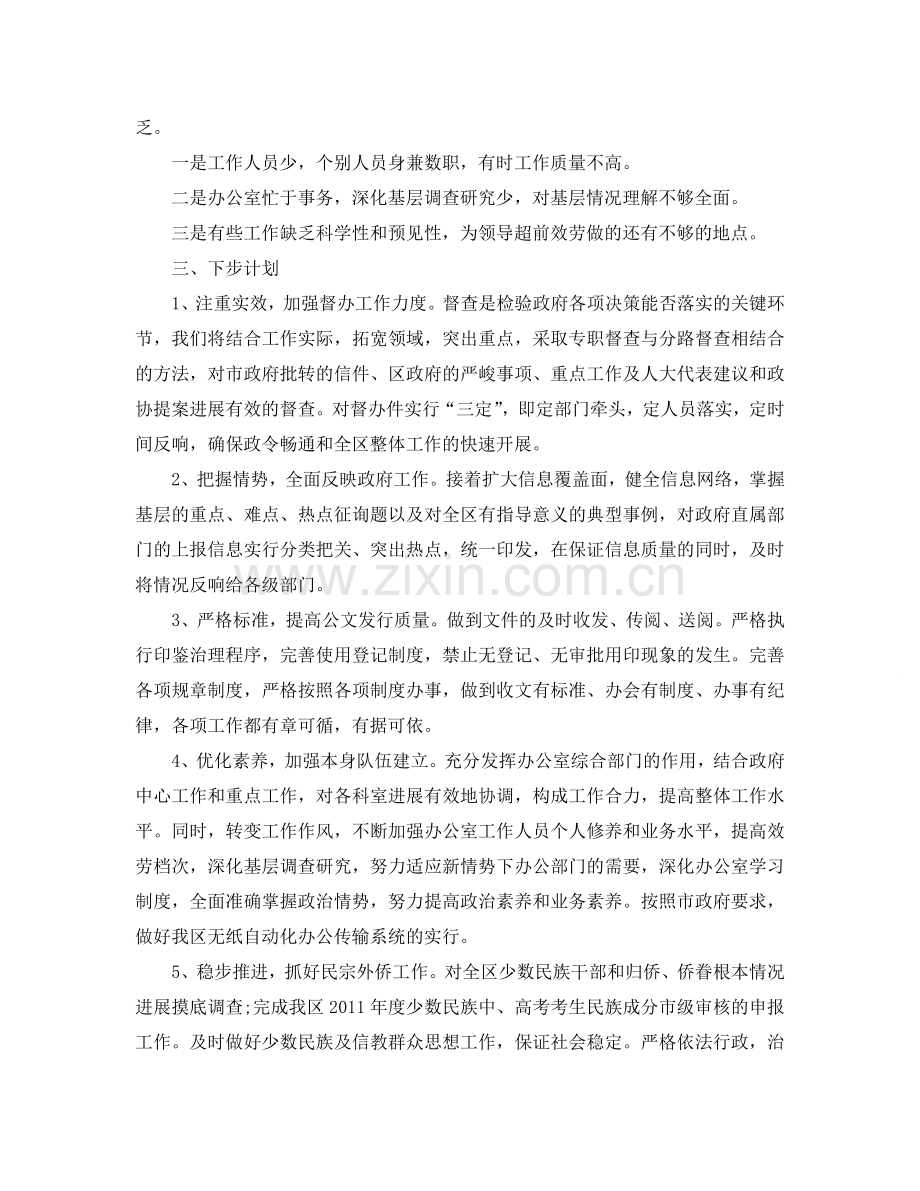 乏。

一是工作人员少，个别人员身兼数职，有时工作质量不高。

二是办公室忙于事务，深化基层调查研究少，对基层情况理解不够全面。

三是有些工作缺乏科学性和预见性，为领导超前效劳做的还有不够的地点。

三、下步计划

1、注重实效，加强督办工作力度。督查是检验政府各项决策能否落实的关键环节，我们将结合工作实际，拓宽领域，突出重点，采取专职督查与分路督查相结合的方法，对市政府批转的信件、区政府的严峻事项、重点工作及人大代表建议和政协提案进展有效的督查。对督办件实行“三定”，即定部门牵头，定人员落实，定时间反响，确保政令畅通和全区整体工作的快速开展。

2、把握情势，全面反映政府工作。接着扩大信息覆盖面，健全信息网络，掌握基层的重点、难点、热点征询题以及对全区有指导意义的典型事例，对政府直属部门的上报信息实行分类把关、突出热点，统一印发，在保证信息质量的同时，及时将情况反响给各级部门。

3、严格标准，提高公文发行质量。做到文件的及时收发、传阅、送阅。严格执行印鉴治理程序，完善使用登记制度，禁止无登记、无审批用印现象的发生。完善各项规章制度，严格按照各项制度办事，做到收文有标准、办会有制度、办事有纪律，各项工作都有章可循，有据可依。

4、优化素养，加强本身队伍建立。充分发挥办公室综合部门的作用，结合政府中心工作和重点工作，对各科室进展有效地协调，构成工作合力，提高整体工作水平。同时，转变工作作风，不断加强办公室工作人员个人修养和业务水平，提高效劳档次，深化基层调查研究，努力适应新情势下办公部门的需要，深化办公室学习制度，全面准确掌握政治情势，努力提高政治素养和业务素养。按照市政府要求，做好我区无纸自动化办公传输系统的实行。

5、稳步推进，抓好民宗外侨工作。对全区少数民族干部和归侨、侨眷根本情况进展摸底调查;完成我区2011年度少数民族中、高考考生民族成分市级审核的申报工作。及时做好少数民族及信教群众思想工作，保证社会稳定。严格依法行政，治

www.zixin.com.cn